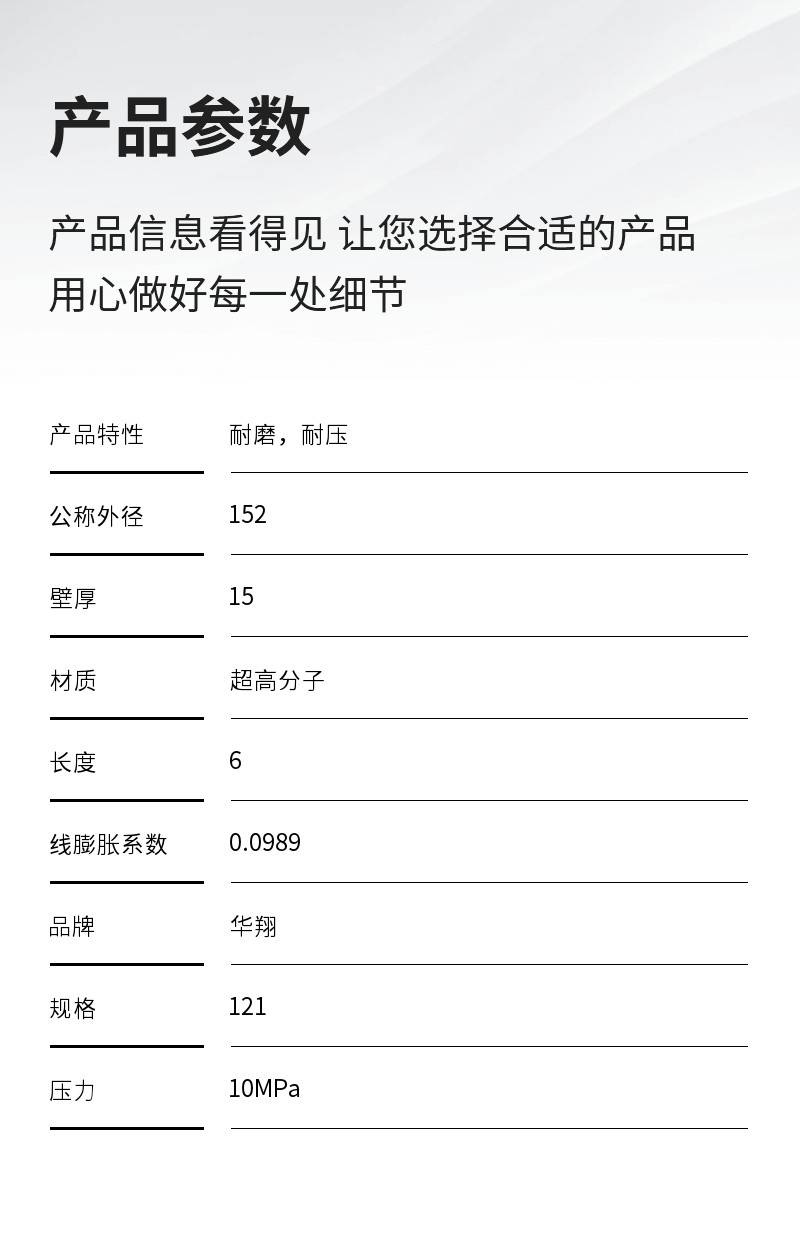 产品参数

产品信息看得见 让您选择合适的产品
用心做好每一处细节

| 产品特性 | 耐磨，耐压 |
|---|---|
| 公称外径 | 152 |
| 壁厚 | 15 |
| 材质 | 超高分子 |
| 长度 | 6 |
| 线膨胀系数 | 0.0989 |
| 品牌 | 华翔 |
| 规格 | 121 |
| 压力 | 10MPa |